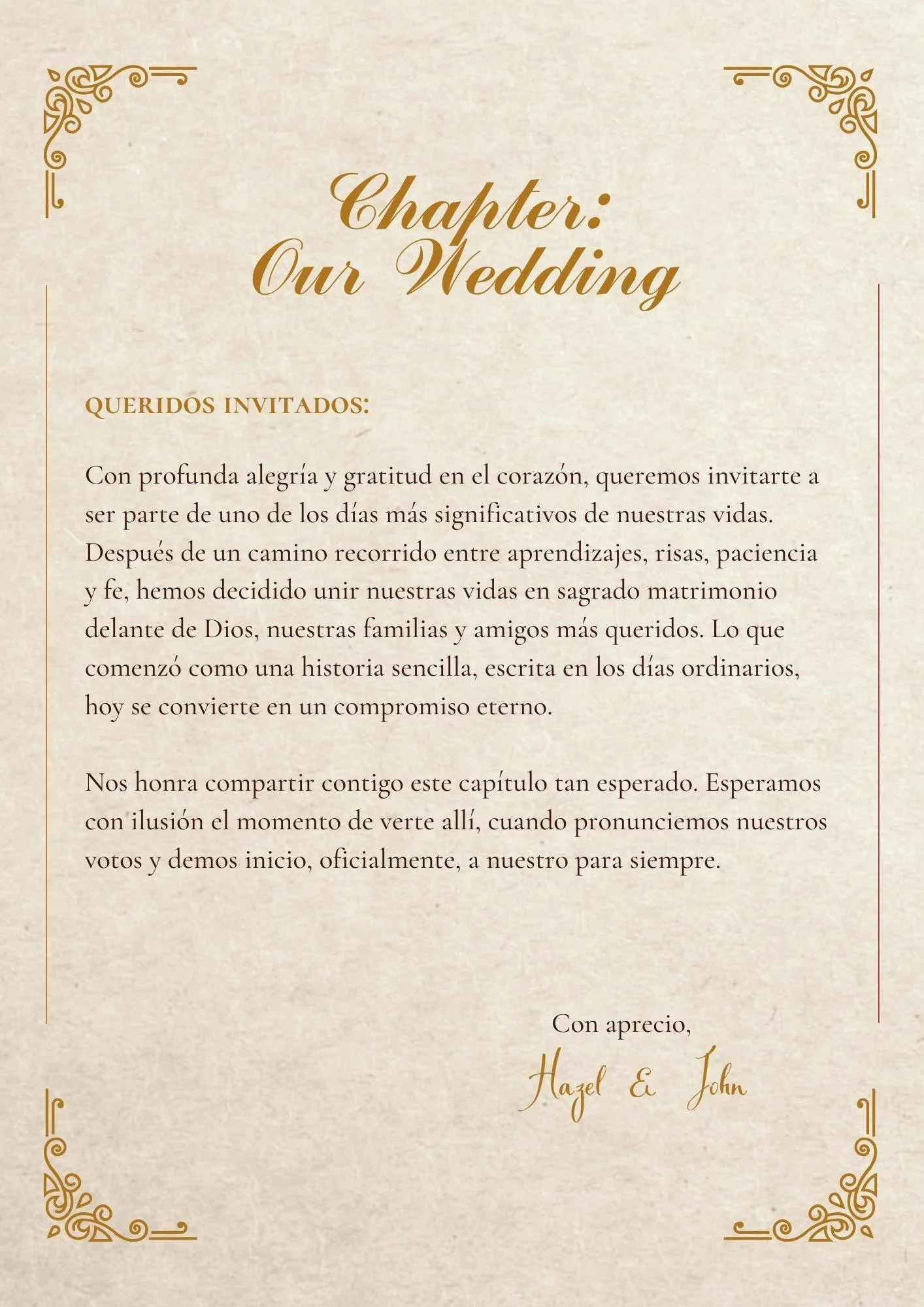 Chapter:
Our Wedding

QUERIDOS INVITADOS:

Con profunda alegría y gratitud en el corazón, queremos invitarte a ser parte de uno de los días más significativos de nuestras vidas. Después de un camino recorrido entre aprendizajes, risas, paciencia y fe, hemos decidido unir nuestras vidas en sagrado matrimonio delante de Dios, nuestras familias y amigos más queridos. Lo que comenzó como una historia sencilla, escrita en los días ordinarios, hoy se convierte en un compromiso eterno.

Nos honra compartir contigo este capítulo tan esperado. Esperamos con ilusión el momento de verte allí, cuando pronunciemos nuestros votos y demos inicio, oficialmente, a nuestro para siempre.

Con aprecio,
Hazel & John